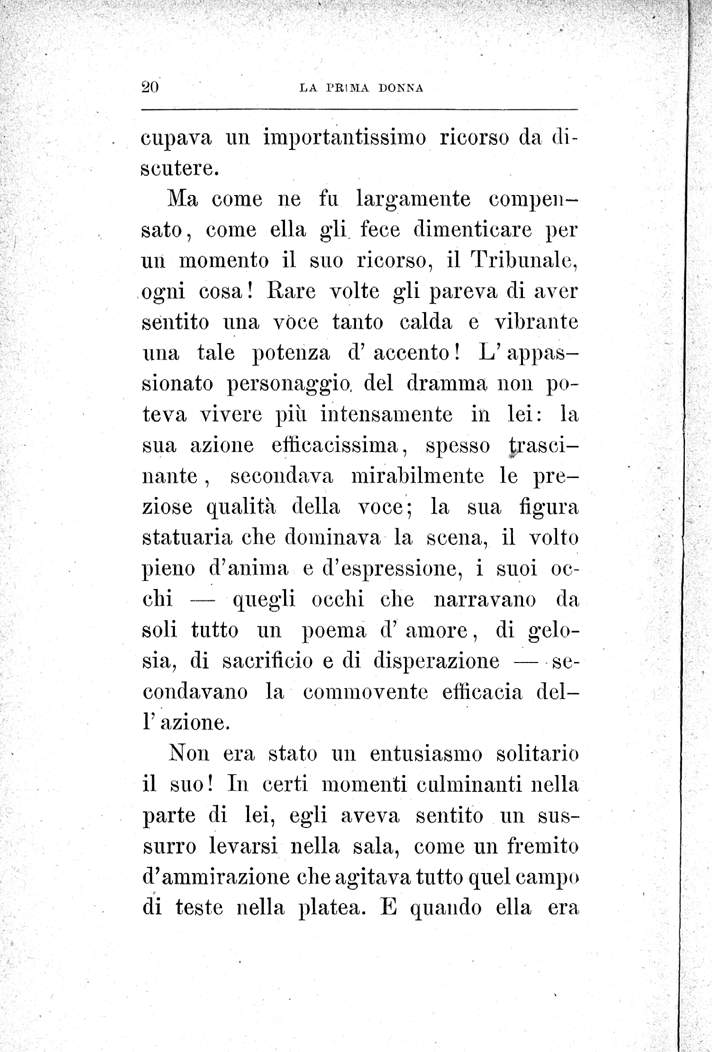 20 LA PRIMA DONNA

cupava un importantissimo ricorso da discutere.

Ma come ne fu largamente compensato, come ella gli fece dimenticare per un momento il suo ricorso, il Tribunale, ogni cosa! Rare volte gli pareva di aver sentito una voce tanto calda e vibrante una tale potenza d'accento! L'appassionato personaggio del dramma non poteva vivere più intensamente in lei: la sua azione efficacissima, spesso trascinante, secondava mirabilmente le preziose qualità della voce; la sua figura statuaria che dominava la scena, il volto pieno d'anima e d'espressione, i suoi occhi — quegli occhi che narravano da soli tutto un poema d'amore, di gelosia, di sacrificio e di disperazione — secondavano la commovente efficacia dell'azione.

Non era stato un entusiasmo solitario il suo! In certi momenti culminanti nella parte di lei, egli aveva sentito un sussurro levarsi nella sala, come un fremito d'ammirazione che agitava tutto quel campo di teste nella platea. E quando ella era